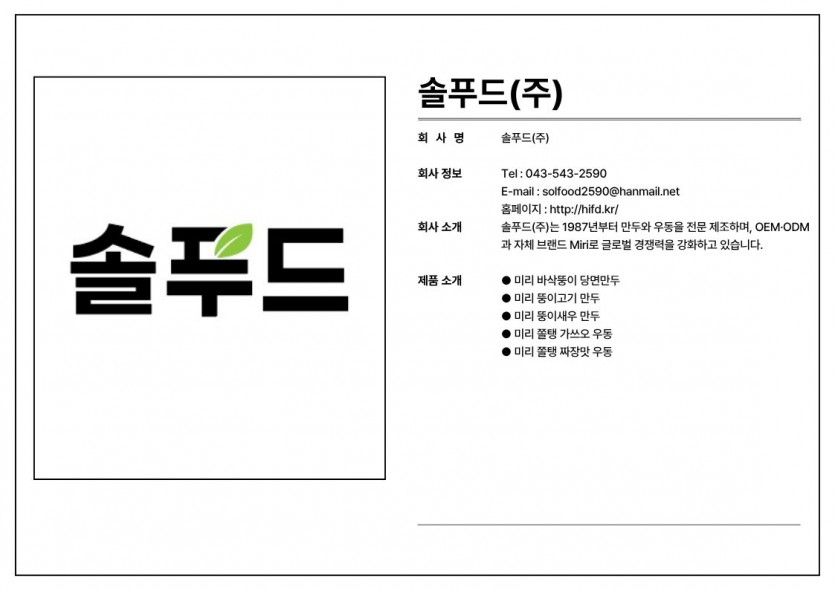 솔푸드

솔푸드(주)

회 사 명
솔푸드(주)

회사 정보
Tel : 043-543-2590
E-mail : solfood2590@hanmail.net
홈페이지 : http://hifd.kr/

회사 소개
솔푸드(주)는 1987년부터 만두와 우동을 전문 제조하며, OEM·ODM과 자체 브랜드 Miri로 글로벌 경쟁력을 강화하고 있습니다.

제품 소개
• 미리 바삭뚱이 당면만두
• 미리 뚱이고기 만두
• 미리 뚱이새우 만두
• 미리 쫄탱 가쓰오 우동
• 미리 쫄탱 짜장맛 우동